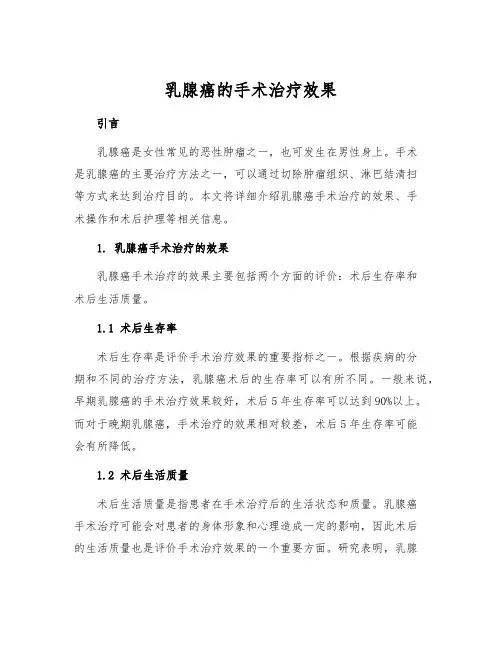 乳腺癌的手术治疗效果

引言

乳腺癌是女性常见的恶性肿瘤之一，也可发生在男性身上。手术是乳腺癌的主要治疗方法之一，可以通过切除肿瘤组织、淋巴结清扫等方式来达到治疗目的。本文将详细介绍乳腺癌手术治疗的效果、手术操作和术后护理等相关信息。

1. 乳腺癌手术治疗的效果

乳腺癌手术治疗的效果主要包括两个方面的评价：术后生存率和术后生活质量。

1.1 术后生存率

术后生存率是评价手术治疗效果的重要指标之一。根据疾病的分期和不同的治疗方法，乳腺癌术后的生存率可以有所不同。一般来说，早期乳腺癌的手术治疗效果较好，术后5年生存率可以达到90%以上。而对于晚期乳腺癌，手术治疗的效果相对较差，术后5年生存率可能会有所降低。

1.2 术后生活质量

术后生活质量是指患者在手术治疗后的生活状态和质量。乳腺癌手术治疗可能会对患者的身体形象和心理造成一定的影响，因此术后的生活质量也是评价手术治疗效果的一个重要方面。研究表明，乳腺